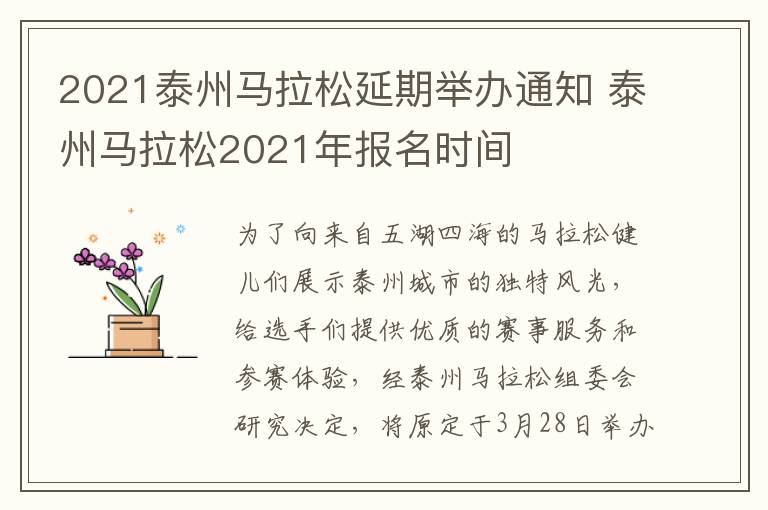 2021泰州马拉松延期举办通知 泰州马拉松2021年报名时间

为了向来自五湖四海的马拉松健儿们展示泰州城市的独特风光，给选手们提供优质的赛事服务和参赛体验，经泰州马拉松组委会研究决定，将原定于3月28日举办